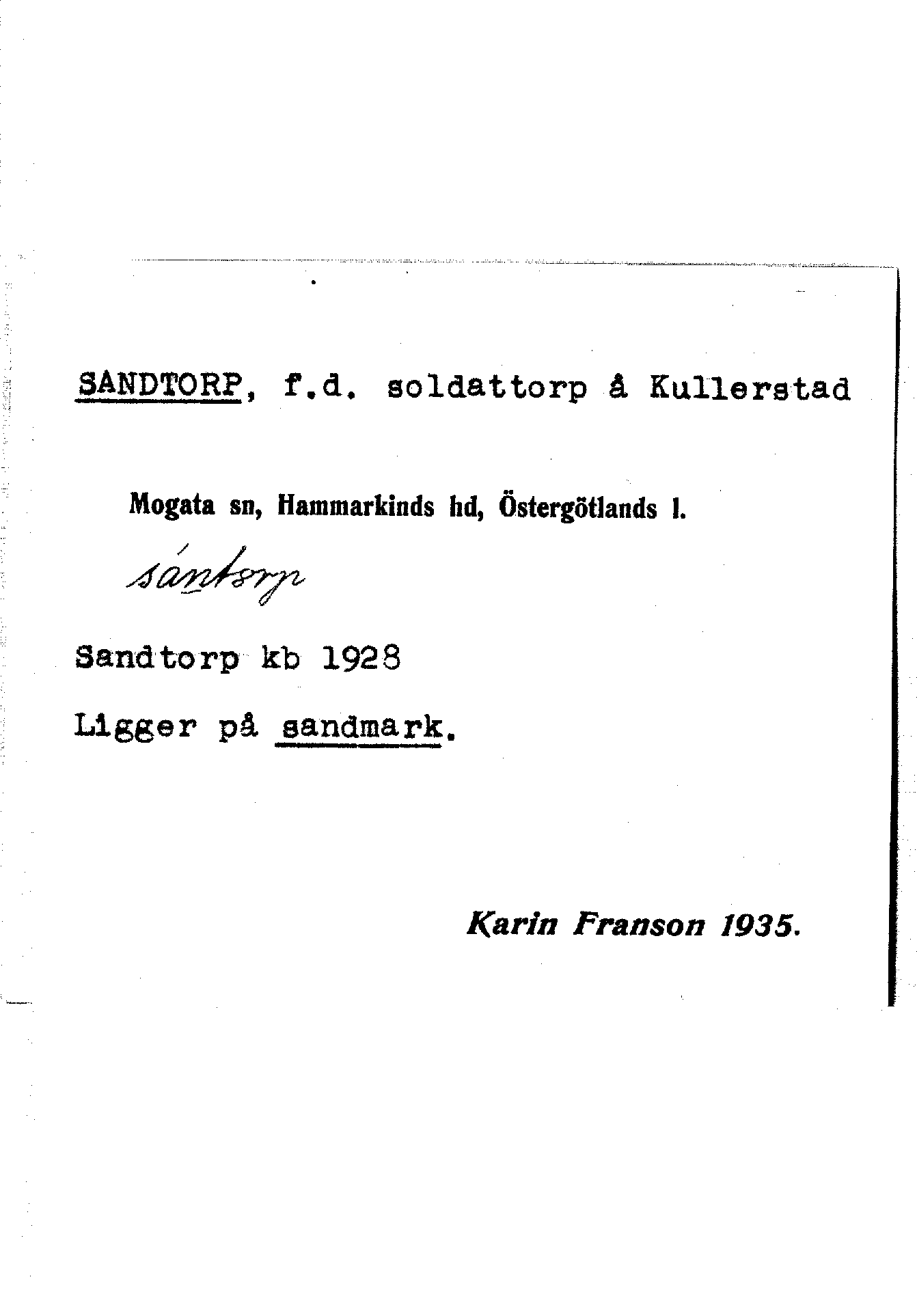 SANDTORP, f.d. soldattorp å Kullerstad

Mogata sn, Hammarkinds hd, Östergötlands l.

sántorp

Sandtorp kb 1928

Ligger på sandmark.

Karin Franson 1935.